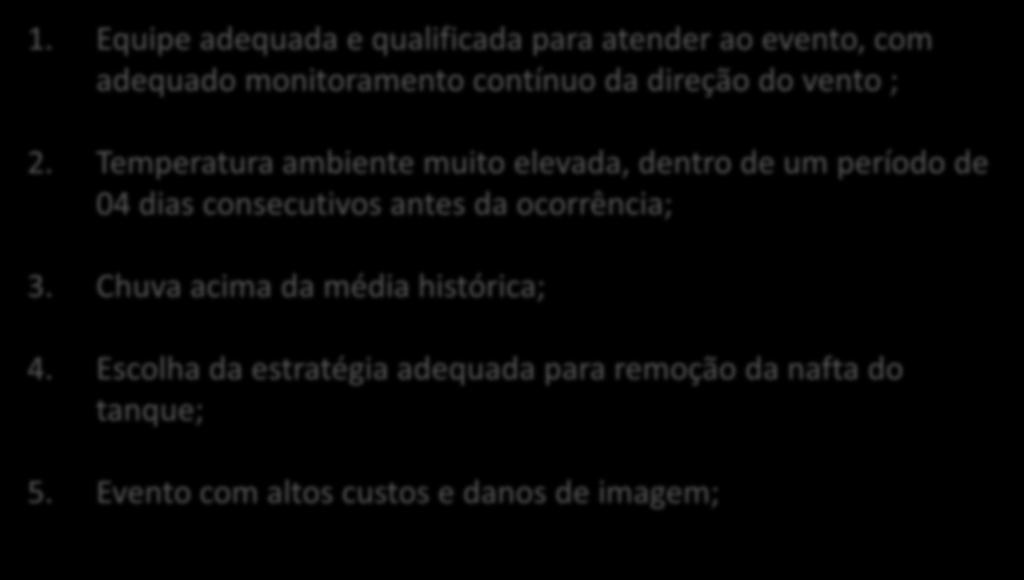 1. Equipe adequada e qualificada para atender ao evento, com adequado monitoramento contínuo da direção do vento ;

2. Temperatura ambiente muito elevada, dentro de um período de 04 dias consecutivos antes da ocorrência;

3. Chuva acima da média histórica;

4. Escolha da estratégia adequada para remoção da nafta do tanque;

5. Evento com altos custos e danos de imagem;